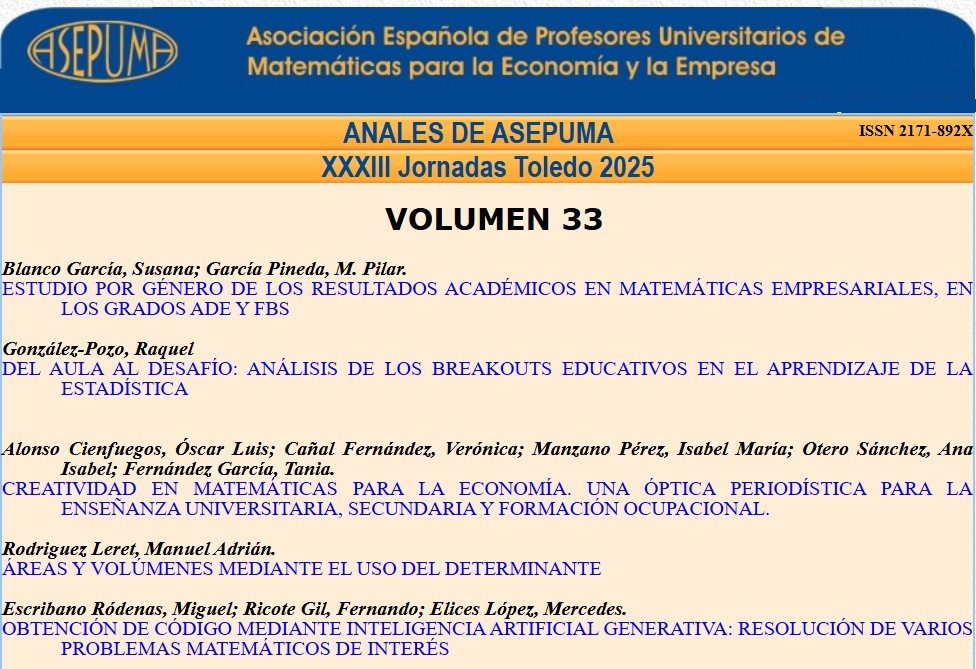 ASEPUMA

Asociación Española de Profesores Universitarios de Matemáticas para la Economía y la Empresa

ANALES DE ASEPUMA

ISSN 2171-892X

XXXIII Jornadas Toledo 2025

VOLUMEN 33

Blanco García, Susana; García Pineda, M. Pilar.
ESTUDIO POR GÉNERO DE LOS RESULTADOS ACADÉMICOS EN MATEMÁTICAS EMPRESARIALES, EN LOS GRADOS ADE Y FBS

González-Pozo, Raquel
DEL AULA AL DESAFÍO: ANÁLISIS DE LOS BREAKOUTS EDUCATIVOS EN EL APRENDIZAJE DE LA ESTADÍSTICA

Alonso Cienfuegos, Óscar Luis; Cañal Fernández, Verónica; Manzano Pérez, Isabel María; Otero Sánchez, Ana Isabel; Fernández García, Tania.
CREATIVIDAD EN MATEMÁTICAS PARA LA ECONOMÍA. UNA ÓPTICA PERIODÍSTICA PARA LA ENSEÑANZA UNIVERSITARIA, SECUNDARIA Y FORMACIÓN OCUPACIONAL.

Rodriguez Leret, Manuel Adrián.
ÁREAS Y VOLÚMENES MEDIANTE EL USO DEL DETERMINANTE

Escribano Ródenas, Miguel; Ricote Gil, Fernando; Elices López, Mercedes.
OBTENCIÓN DE CÓDIGO MEDIANTE INTELIGENCIA ARTIFICIAL GENERATIVA: RESOLUCIÓN DE VARIOS PROBLEMAS MATEMÁTICOS DE INTERÉS